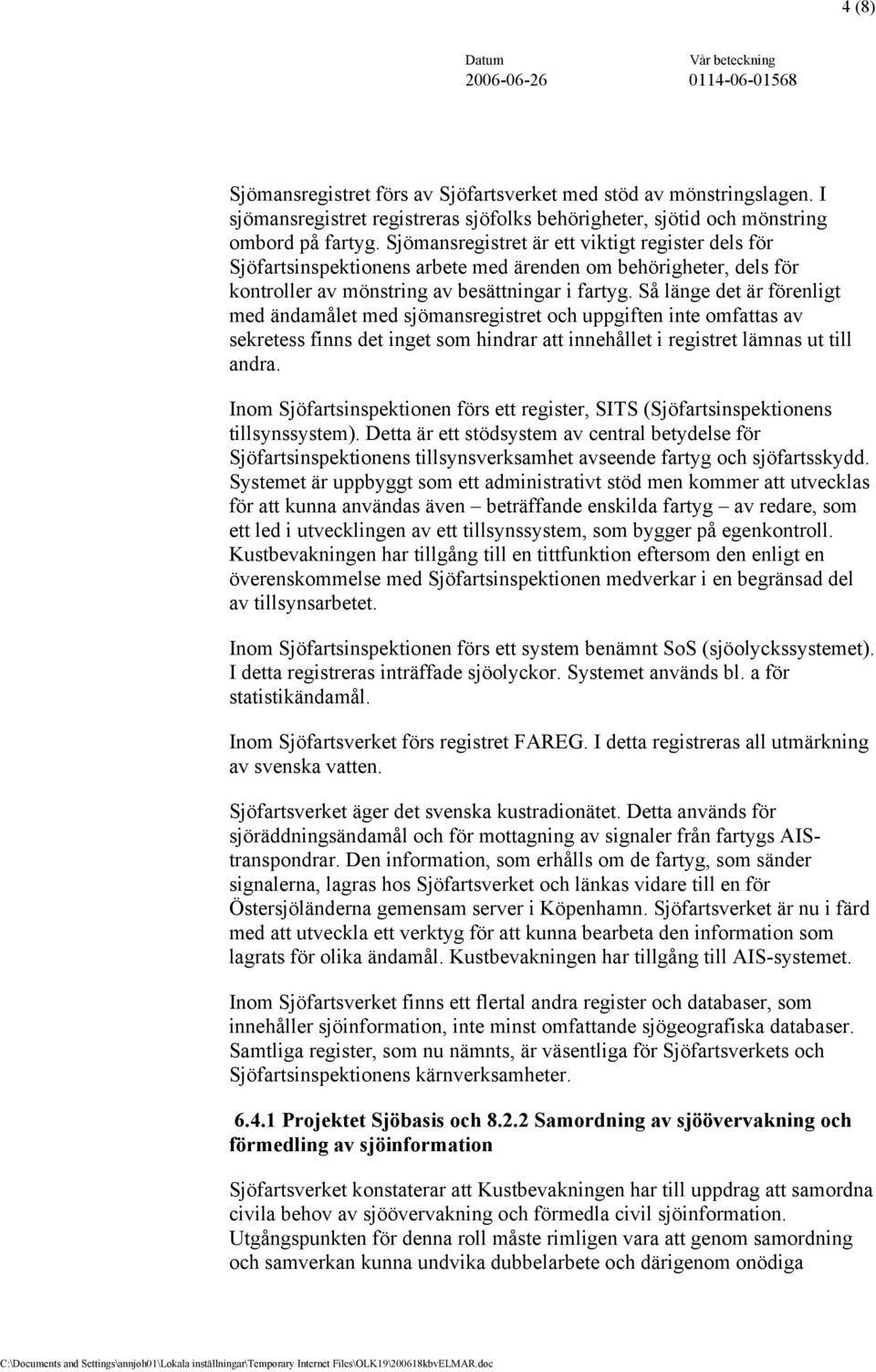 4 (8)

Datum
2006-06-26

Vår beteckning
0114-06-01568

Sjömansregistret förs av Sjöfartsverket med stöd av mönstringslagen. I sjömansregistret registreras sjöfolks behörigheter, sjötid och mönstring ombord på fartyg. Sjömansregistret är ett viktigt register dels för Sjöfartsinspektionens arbete med ärenden om behörigheter, dels för kontroller av mönstring av besättningar i fartyg. Så länge det är förenligt med ändamålet med sjömansregistret och uppgiften inte omfattas av sekretess finns det inget som hindrar att innehållet i registret lämnas ut till andra.

Inom Sjöfartsinspektionen förs ett register, SITS (Sjöfartsinspektionens tillsynssystem). Detta är ett stödsystem av central betydelse för Sjöfartsinspektionens tillsynsverksamhet avseende fartyg och sjöfartsskydd. Systemet är uppbyggt som ett administrativt stöd men kommer att utvecklas för att kunna användas även – beträffande enskilda fartyg – av redare, som ett led i utvecklingen av ett tillsynssystem, som bygger på egenkontroll. Kustbevakningen har tillgång till en tittfunktion eftersom den enligt en överenskommelse med Sjöfartsinspektionen medverkar i en begränsad del av tillsynsarbetet.

Inom Sjöfartsinspektionen förs ett system benämnt SoS (sjöolyckssystemet). I detta registreras inträffade sjöolyckor. Systemet används bl. a för statistikändamål.

Inom Sjöfartsverket förs registret FAREG. I detta registreras all utmärkning av svenska vatten.

Sjöfartsverket äger det svenska kustradionätet. Detta används för sjöräddningsändamål och för mottagning av signaler från fartygs AIS-transpondrar. Den information, som erhålls om de fartyg, som sänder signalerna, lagras hos Sjöfartsverket och länkas vidare till en för Östersjöländerna gemensam server i Köpenhamn. Sjöfartsverket är nu i färd med att utveckla ett verktyg för att kunna bearbeta den information som lagrats för olika ändamål. Kustbevakningen har tillgång till AIS-systemet.

Inom Sjöfartsverket finns ett flertal andra register och databaser, som innehåller sjöinformation, inte minst omfattande sjögeografiska databaser. Samtliga register, som nu nämnts, är väsentliga för Sjöfartsverkets och Sjöfartsinspektionens kärnverksamheter.

6.4.1 Projektet Sjöbasis och 8.2.2 Samordning av sjöövervakning och förmedling av sjöinformation

Sjöfartsverket konstaterar att Kustbevakningen har till uppdrag att samordna civila behov av sjöövervakning och förmedla civil sjöinformation. Utgångspunkten för denna roll måste rimligen vara att genom samordning och samverkan kunna undvika dubbelarbete och därigenom onödiga

C:\Documents and Settings\annjoh01\Lokala inställningar\Temporary Internet Files\OLK19\200618kbvELMAR.doc